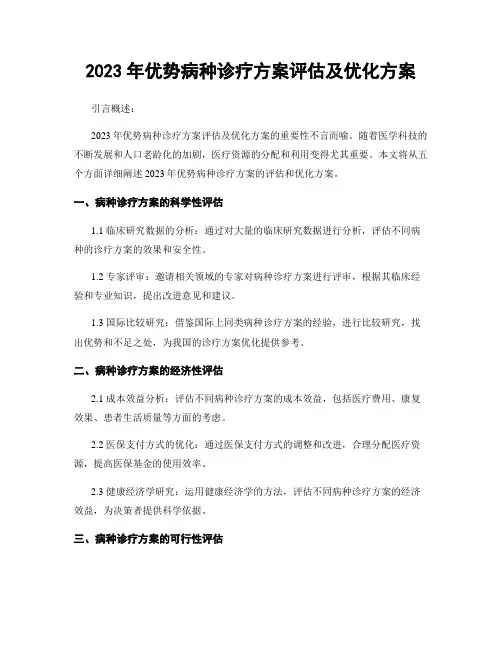 2023 年优势病种诊疗方案评估及优化方案

引言概述：

2023 年优势病种诊疗方案评估及优化方案的重要性不言而喻。随着医学科技的不断发展和人口老龄化的加剧，医疗资源的分配和利用变得尤其重要。本文将从五个方面详细阐述 2023 年优势病种诊疗方案的评估和优化方案。

一、病种诊疗方案的科学性评估

1.1 临床研究数据的分析：通过对大量的临床研究数据进行分析，评估不同病种的诊疗方案的效果和安全性。

1.2 专家评审：邀请相关领域的专家对病种诊疗方案进行评审，根据其临床经验和专业知识，提出改进意见和建议。

1.3 国际比较研究：借鉴国际上同类病种诊疗方案的经验，进行比较研究，找出优势和不足之处，为我国的诊疗方案优化提供参考。

二、病种诊疗方案的经济性评估

2.1 成本效益分析：评估不同病种诊疗方案的成本效益，包括医疗费用、康复效果、患者生活质量等方面的考虑。

2.2 医保支付方式的优化：通过医保支付方式的调整和改进，合理分配医疗资源，提高医保基金的使用效率。

2.3 健康经济学研究：运用健康经济学的方法，评估不同病种诊疗方案的经济效益，为决策者提供科学依据。

三、病种诊疗方案的可行性评估